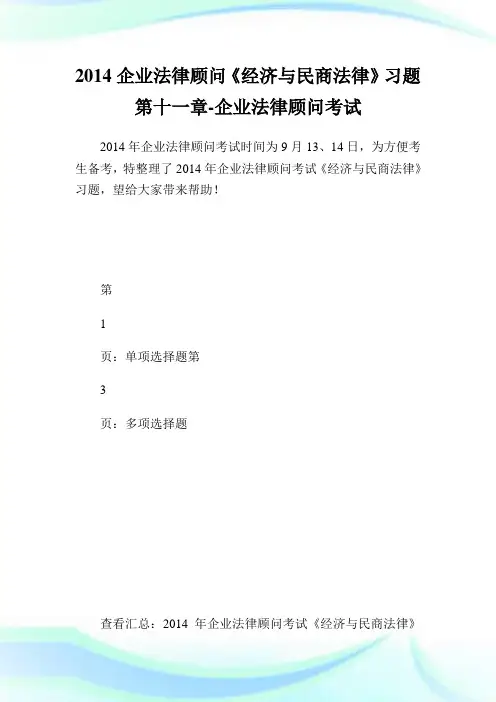 2014 企业法律顾问《经济与民商法律》习题第十一章-企业法律顾问考试

2014 年企业法律顾问考试时间为 9 月 13、14 日，为方便考生备考，特整理了 2014 年企业法律顾问考试《经济与民商法律》习题，望给大家带来帮助！

第

1

页：单项选择题第

3

页：多项选择题

查看汇总：2014 年企业法律顾问考试《经济与民商法律》